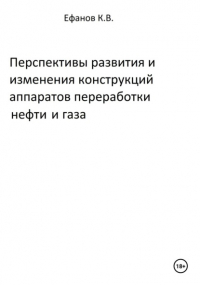 Ефанов К.В.

Перспективы развития и изменения конструкций аппаратов переработки нефти и газа

18+